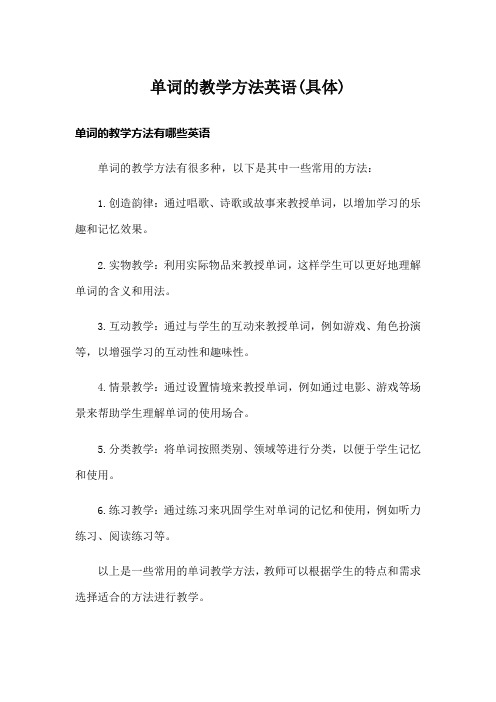 单词的教学方法英语(具体)

单词的教学方法有哪些英语

单词的教学方法有很多种，以下是其中一些常用的方法：

1.创造韵律：通过唱歌、诗歌或故事来教授单词，以增加学习的乐趣和记忆效果。

2.实物教学：利用实际物品来教授单词，这样学生可以更好地理解单词的含义和用法。

3.互动教学：通过与学生的互动来教授单词，例如游戏、角色扮演等，以增强学习的互动性和趣味性。

4.情景教学：通过设置情境来教授单词，例如通过电影、游戏等场景来帮助学生理解单词的使用场合。

5.分类教学：将单词按照类别、领域等进行分类，以便于学生记忆和使用。

6.练习教学：通过练习来巩固学生对单词的记忆和使用，例如听力练习、阅读练习等。

以上是一些常用的单词教学方法，教师可以根据学生的特点和需求选择适合的方法进行教学。